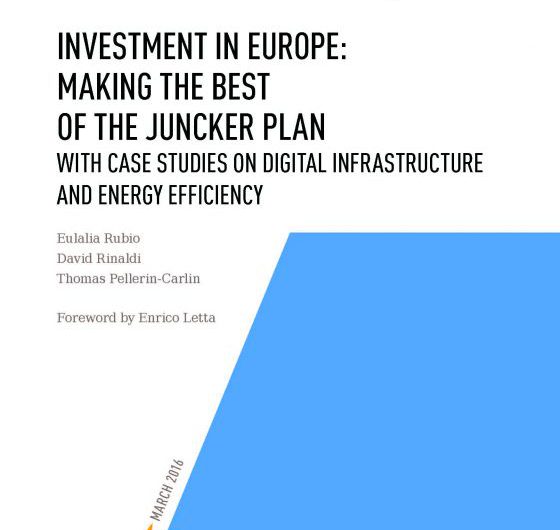 INVESTMENT IN EUROPE:
MAKING THE BEST
OF THE JUNCKER PLAN
WITH CASE STUDIES ON DIGITAL INFRASTRUCTURE AND ENERGY EFFICIENCY

Eulalia Rubio
David Rinaldi
Thomas Pellerin-Carlin

Foreword by Enrico Letta

MARCH 2016